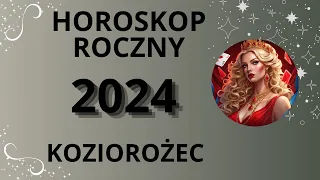 HOROSKOP ROCZNY

2024

KOZIOROŻEC